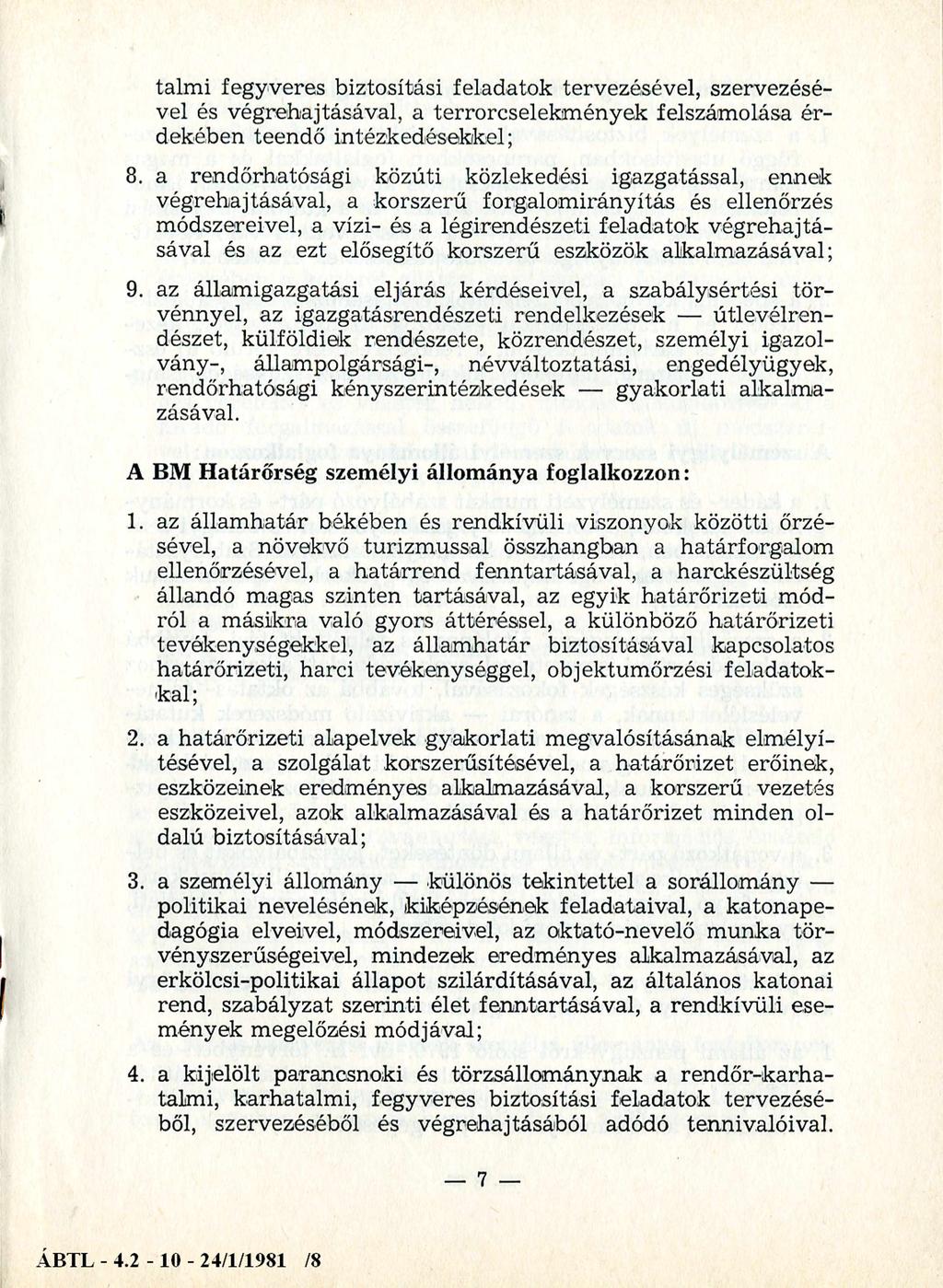 talmi fegyveres biztosítási feladatok tervezésével, szervezésével és végrehajtásával, a terrorcselekmények felszámolása érdekében teendő intézkedésekkel;

8. a rendőrhatósági közúti közlekedési igazgatással, ennek végrehajtásával, a korszerű forgalomirányítás és ellenőrzés módszereivel, a vízi- és a légirendészeti feladatok végrehajtásával és az ezt elősegítő korszerű eszközök alkalmazásával;

9. az államigazgatási eljárás kérdéseivel, a szabálysértési törvénnyel, az igazgatásrendészeti rendelkezések — útlevélrendészet, külföldiek rendészete, közrendészet, személyi igazolvány-, állampolgársági-, névváltoztatási, engedélyügyek, rendőrhatósági kényszerintézkedések — gyakorlati alkalmazásával.

A BM Határőrség személyi állománya foglalkozzon:

1. az államhatár békében és rendkívüli viszonyok közötti őrzésével, a növekvő turizmussal összhangban a határforgalom ellenőrzésével, a határrend fenntartásával, a harckészültség állandó magas szinten tartásával, az egyik határőrizeti módról a másikra való gyors áttéréssel, a különböző határőrizeti tevékenységekkel, az államhatár biztosításával kapcsolatos határőrizeti, harci tevékenységgel, objektumőrzési feladatokkal;

2. a határőrizeti alapelvek gyakorlati megvalósításának elmélyítésével, a szolgálat korszerűsítésével, a határőrizet erőinek, eszközeinek eredményes alkalmazásával, a korszerű vezetés eszközeivel, azok alkalmazásával és a határőrizet minden oldalú biztosításával;

3. a személyi állomány — különös tekintettel a sorállomány — politikai nevelésének, kiképzésének feladataival, a katonapedagógia elveivel, módszereivel, az oktató-nevelő munka törvényszerűségeivel, mindezek eredményes alkalmazásával, az erkölcsi-politikai állapot szilárdításával, az általános katonai rend, szabályzat szerinti élet fenntartásával, a rendkívüli események megelőzési módjával;

4. a kijelölt parancsnoki és törzsállománynak a rendőr-karhatalmi, karhatalmi, fegyveres biztosítási feladatok tervezéséből, szervezéséből és végrehajtásából adódó tennivalóival.

— 7 —

ÁBTL - 4.2 - 10 - 24/1/1981 /8